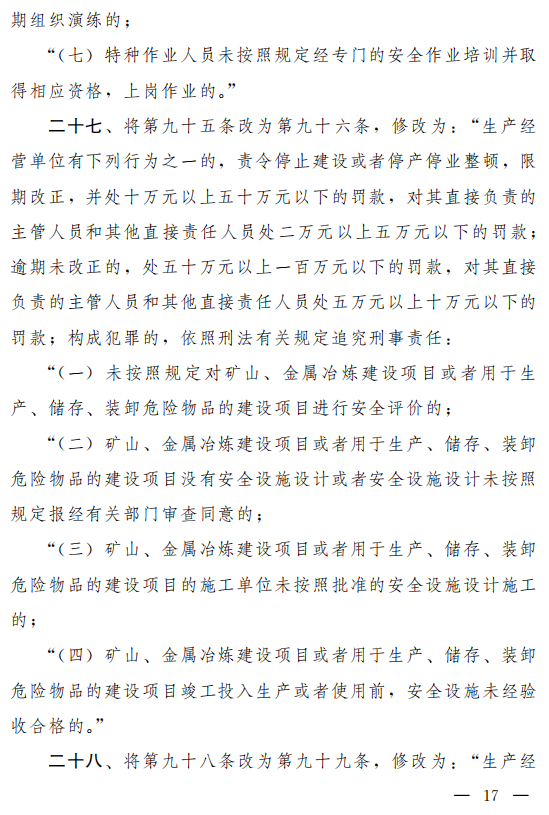 期组织演练的；

“（七）特种作业人员未按照规定经专门的安全作业培训并取得相应资格，上岗作业的。”

二十七、将第九十五条改为第九十六条，修改为：“生产经营单位有下列行为之一的，责令停止建设或者停产停业整顿，限期改正，并处十万元以上五十万元以下的罚款，对其直接负责的主管人员和其他直接责任人员处二万元以上五万元以下的罚款；逾期未改正的，处五十万元以上一百万元以下的罚款，对其直接负责的主管人员和其他直接责任人员处五万元以上十万元以下的罚款；构成犯罪的，依照刑法有关规定追究刑事责任：

“（一）未按照规定对矿山、金属冶炼建设项目或者用于生产、储存、装卸危险物品的建设项目进行安全评价的；

“（二）矿山、金属冶炼建设项目或者用于生产、储存、装卸危险物品的建设项目没有安全设施设计或者安全设施设计未按照规定报经有关部门审查同意的；

“（三）矿山、金属冶炼建设项目或者用于生产、储存、装卸危险物品的建设项目的施工单位未按照批准的安全设施设计施工的；

“（四）矿山、金属冶炼建设项目或者用于生产、储存、装卸危险物品的建设项目竣工投入生产或者使用前，安全设施未经验收合格的。”

二十八、将第九十八条改为第九十九条，修改为：“生产经

— 17 —